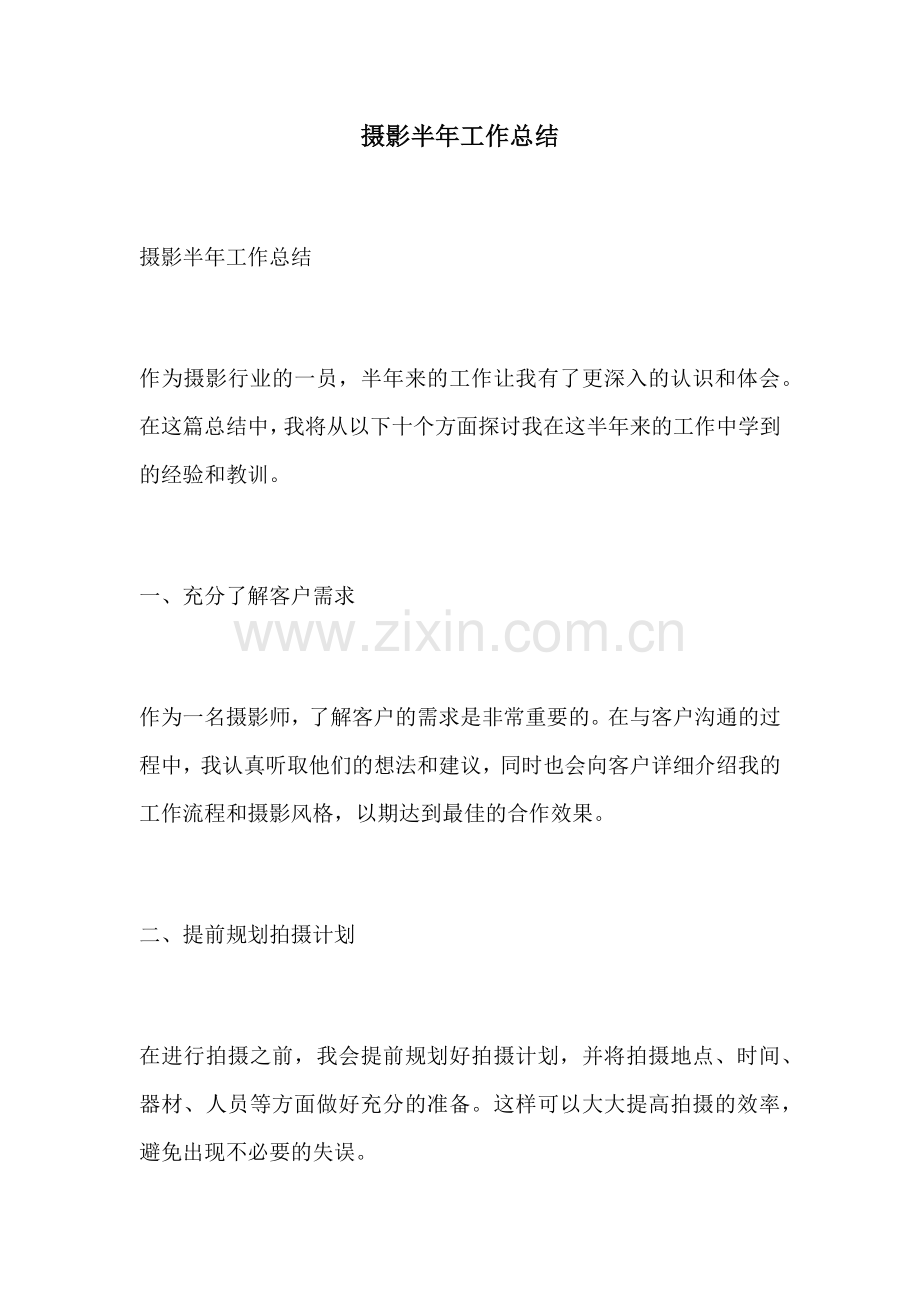 摄影半年工作总结

摄影半年工作总结

作为摄影行业的一员，半年来的工作让我有了更深入的认识和体会。在这篇总结中，我将从以下十个方面探讨我在这半年来的工作中学到的经验和教训。

一、充分了解客户需求

www.zixin.com.cn

作为一名摄影师，了解客户的需求是非常重要的。在与客户沟通的过程中，我认真听取他们的想法和建议，同时也会向客户详细介绍我的工作流程和摄影风格，以期达到最佳的合作效果。

二、提前规划拍摄计划

在进行拍摄之前，我会提前规划好拍摄计划，并将拍摄地点、时间、器材、人员等方面做好充分的准备。这样可以大大提高拍摄的效率，避免出现不必要的失误。